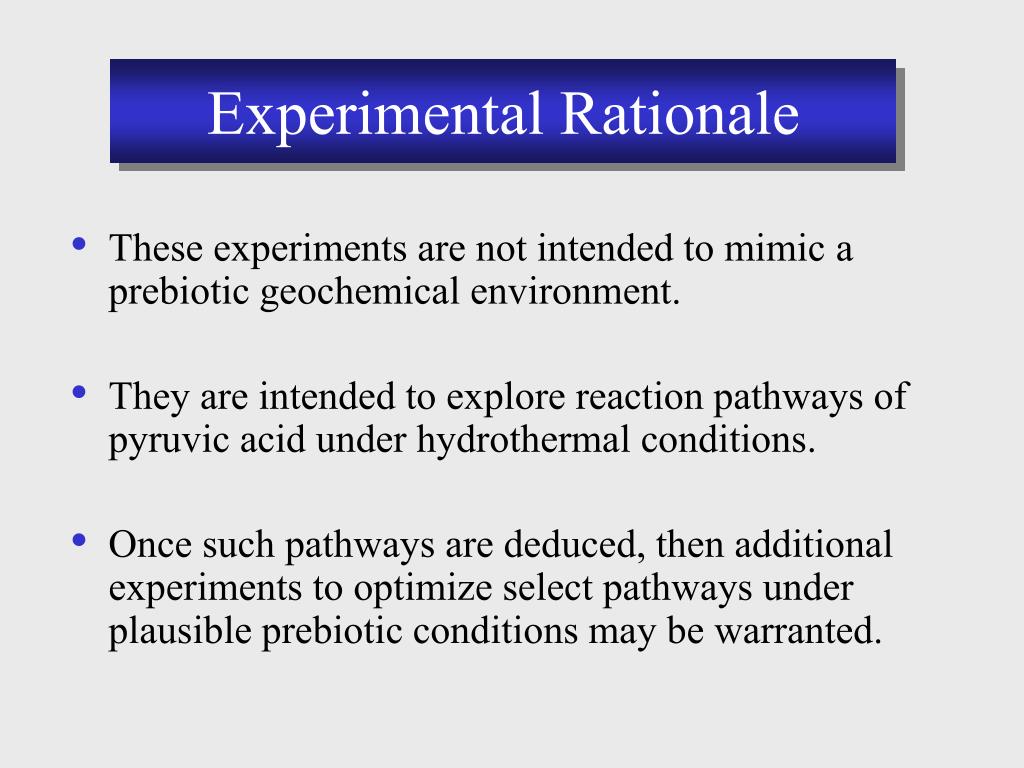 Experimental Rationale

• These experiments are not intended to mimic a prebiotic geochemical environment.

• They are intended to explore reaction pathways of pyruvic acid under hydrothermal conditions.

• Once such pathways are deduced, then additional experiments to optimize select pathways under plausible prebiotic conditions may be warranted.